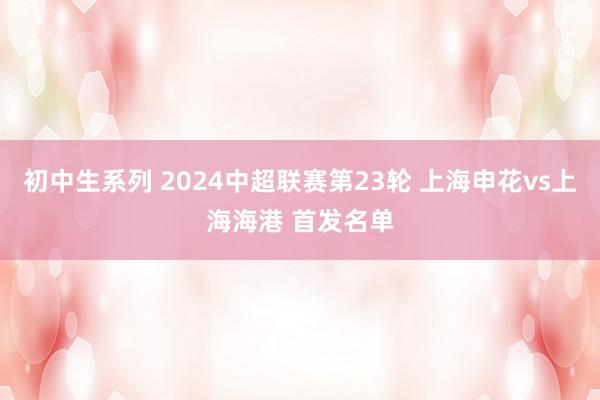 初中生系列 2024中超联赛第23轮 上海申花vs上海海港 首发名单